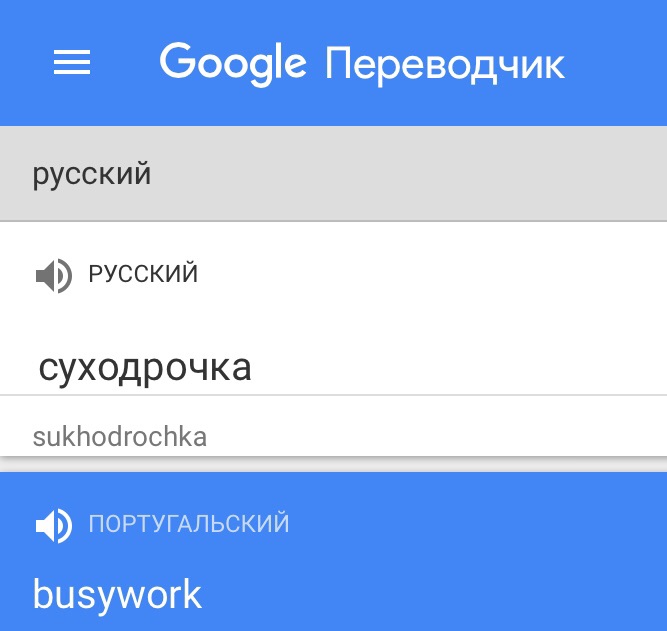 Google Переводчик

русский

РУССКИЙ

суходрочка

sukhodrochka

ПОРТУГАЛЬСКИЙ

busywork